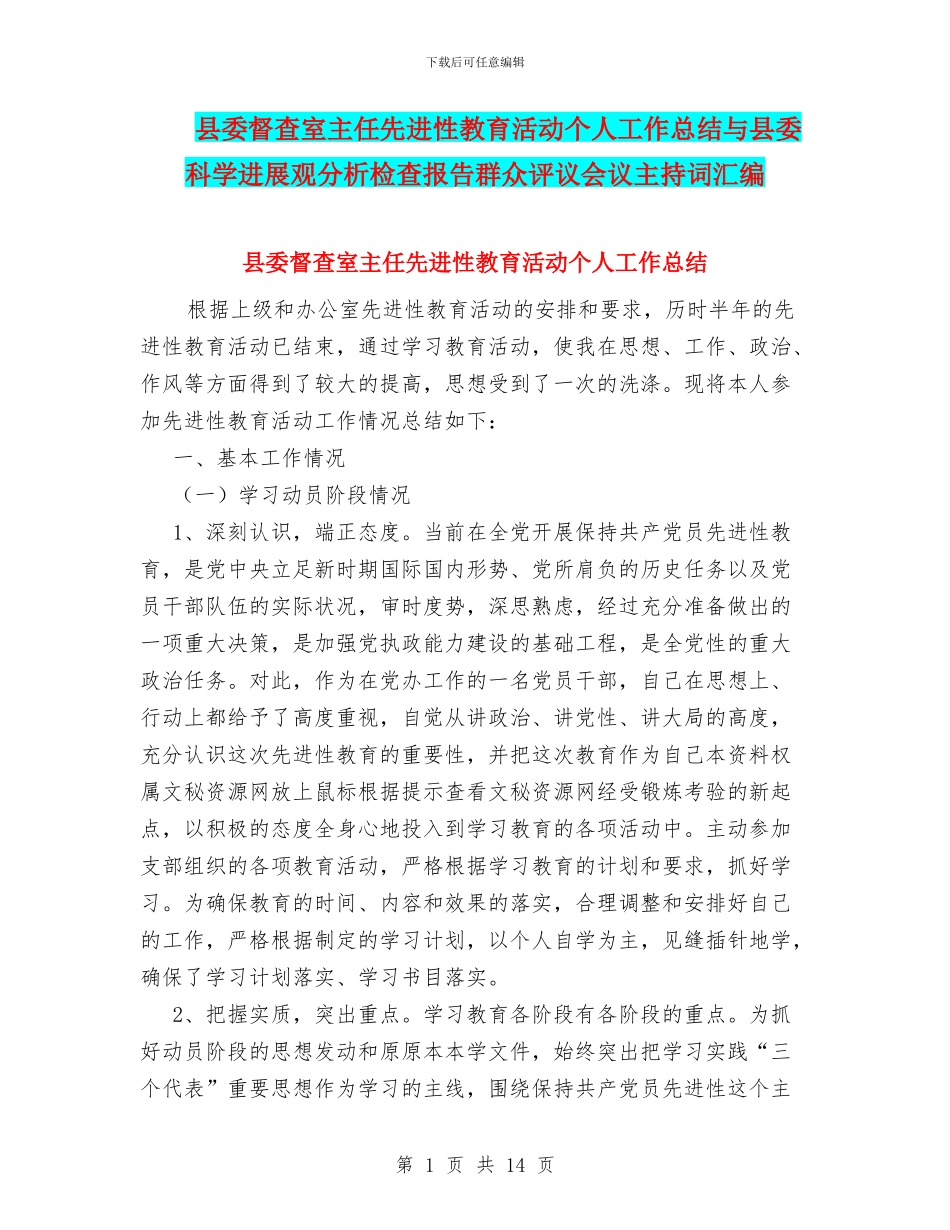 下载后可任意编辑

县委督查室主任先进性教育活动个人工作总结与县委科学进展观分析检查报告群众评议会议主持词汇编

县委督查室主任先进性教育活动个人工作总结

根据上级和办公室先进性教育活动的安排和要求，历时半年的先进性教育活动已结束，通过学习教育活动，使我在思想、工作、政治、作风等方面得到了较大的提高，思想受到了一次的洗涤。现将本人参加先进性教育活动工作情况总结如下：

一、基本工作情况

（一）学习动员阶段情况

1、深刻认识，端正态度。当前在全党开展保持共产党员先进性教育，是党中央立足新时期国际国内形势、党所肩负的历史任务以及党员干部队伍的实际状况，审时度势，深思熟虑，经过充分准备做出的一项重大决策，是加强党执政能力建设的基础工程，是全党性的重大政治任务。对此，作为在党办工作的一名党员干部，自己在思想上、行动上都给予了高度重视，自觉从讲政治、讲党性、讲大局的高度，充分认识这次先进性教育的重要性，并把这次教育作为自己本资料权属文秘资源网放上鼠标根据提示查看文秘资源网经受锻炼考验的新起点，以积极的态度全身心地投入到学习教育的各项活动中。主动参加支部组织的各项教育活动，严格根据学习教育的计划和要求，抓好学习。为确保教育的时间、内容和效果的落实，合理调整和安排好自己的工作，严格根据制定的学习计划，以个人自学为主，见缝插针地学，确保了学习计划落实、学习书目落实。

2、把握实质，突出重点。学习教育各阶段有各阶段的重点。为抓好动员阶段的思想发动和原原本本学文件，始终突出把学习实践“三个代表”重要思想作为学习的主线，围绕保持共产党员先进性这个主

第 1 页 共 14 页